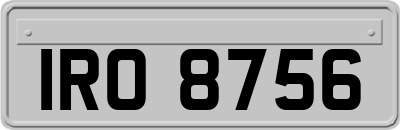 IRO 8756